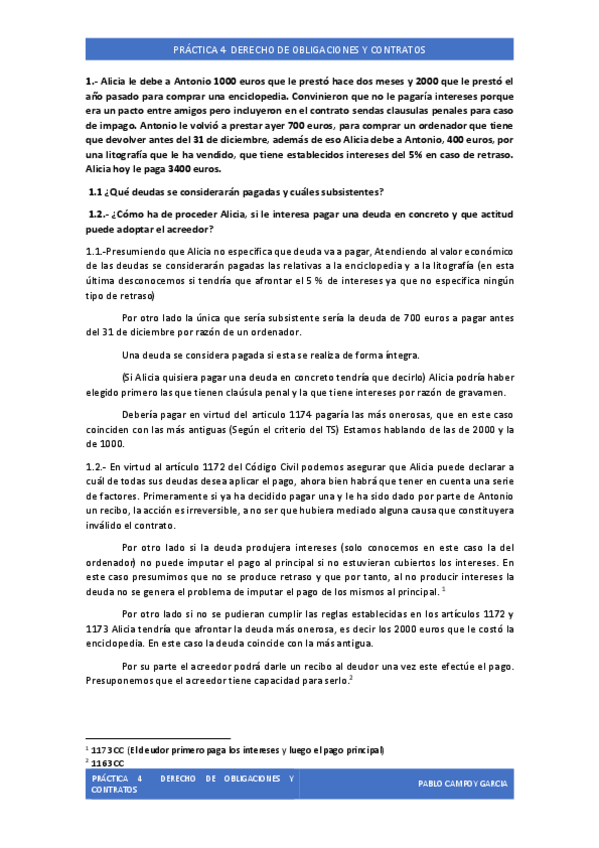 PRÁCTICA 4 DERECHO DE OBLIGACIONES Y CONTRATOS

1.- Alicia le debe a Antonio 1000 euros que le prestó hace dos meses y 2000 que le prestó el año pasado para comprar una enciclopedia. Convinieron que no le pagaría intereses porque era un pacto entre amigos pero incluyeron en el contrato sendas clausulas penales para caso de impago. Antonio le volvió a prestar ayer 700 euros, para comprar un ordenador que tiene que devolver antes del 31 de diciembre, además de eso Alicia debe a Antonio, 400 euros, por una litografía que le ha vendido, que tiene establecidos intereses del 5% en caso de retraso. Alicia hoy le paga 3400 euros.

1.1 ¿Qué deudas se considerarán pagadas y cuáles subsistentes?

1.2.- ¿Cómo ha de proceder Alicia, si le interesa pagar una deuda en concreto y que actitud puede adoptar el acreedor?

1.1.-Presumiendo que Alicia no especifica que deuda va a pagar, Atendiendo al valor económico de las deudas se considerarán pagadas las relativas a la enciclopedia y a la litografía (en esta última desconocemos si tendría que afrontar el 5 % de intereses ya que no especifica ningún tipo de retraso)

Por otro lado la única que sería subsistente sería la deuda de 700 euros a pagar antes del 31 de diciembre por razón de un ordenador.

Una deuda se considera pagada si esta se realiza de forma íntegra.

(Si Alicia quisiera pagar una deuda en concreto tendría que decirlo) Alicia podría haber elegido primero las que tienen claúsula penal y la que tiene intereses por razón de gravamen.

Debería pagar en virtud del articulo 1174 pagaría las más onerosas, que en este caso coinciden con las más antiguas (Según el criterio del TS) Estamos hablando de las de 2000 y la de 1000.

1.2.- En virtud al artículo 1172 del Código Civil podemos asegurar que Alicia puede declarar a cuál de todas sus deudas desea aplicar el pago, ahora bien habrá que tener en cuenta una serie de factores. Primeramente si ya ha decidido pagar una y le ha sido dado por parte de Antonio un recibo, la acción es irreversible, a no ser que hubiera mediado alguna causa que constituyera inválido el contrato.

Por otro lado si la deuda produjera intereses (solo conocemos en este caso la del ordenador) no puede imputar el pago al principal si no estuvieran cubiertos los intereses. En este caso presumimos que no se produce retraso y que por tanto, al no producir intereses la deuda no se genera el problema de imputar el pago de los mismos al principal. $^1$

Por otro lado si no se pudieran cumplir las reglas establecidas en los artículos 1172 y 1173 Alicia tendría que afrontar la deuda más onerosa, es decir los 2000 euros que le costó la enciclopedia. En este caso la deuda coincide con la más antigua.

Por su parte el acreedor podrá darle un recibo al deudor una vez este efectúe el pago. Presuponemos que el acreedor tiene capacidad para serlo.$^2$

$^1$ 1173 CC (El deudor primero paga los intereses y luego el pago principal)
$^2$ 1163 CC

PRÁCTICA 4 DERECHO DE OBLIGACIONES Y CONTRATOS

PABLO CAMPOY GARCIA